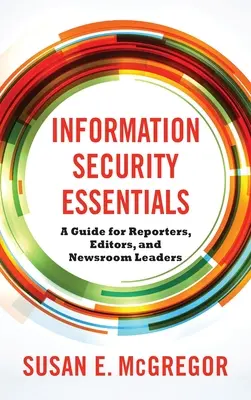 INFORMATION SECURITY ESSENTIALS

A Guide for Reporters, Editors, and Newsroom Leaders

SUSAN E. McGREGOR